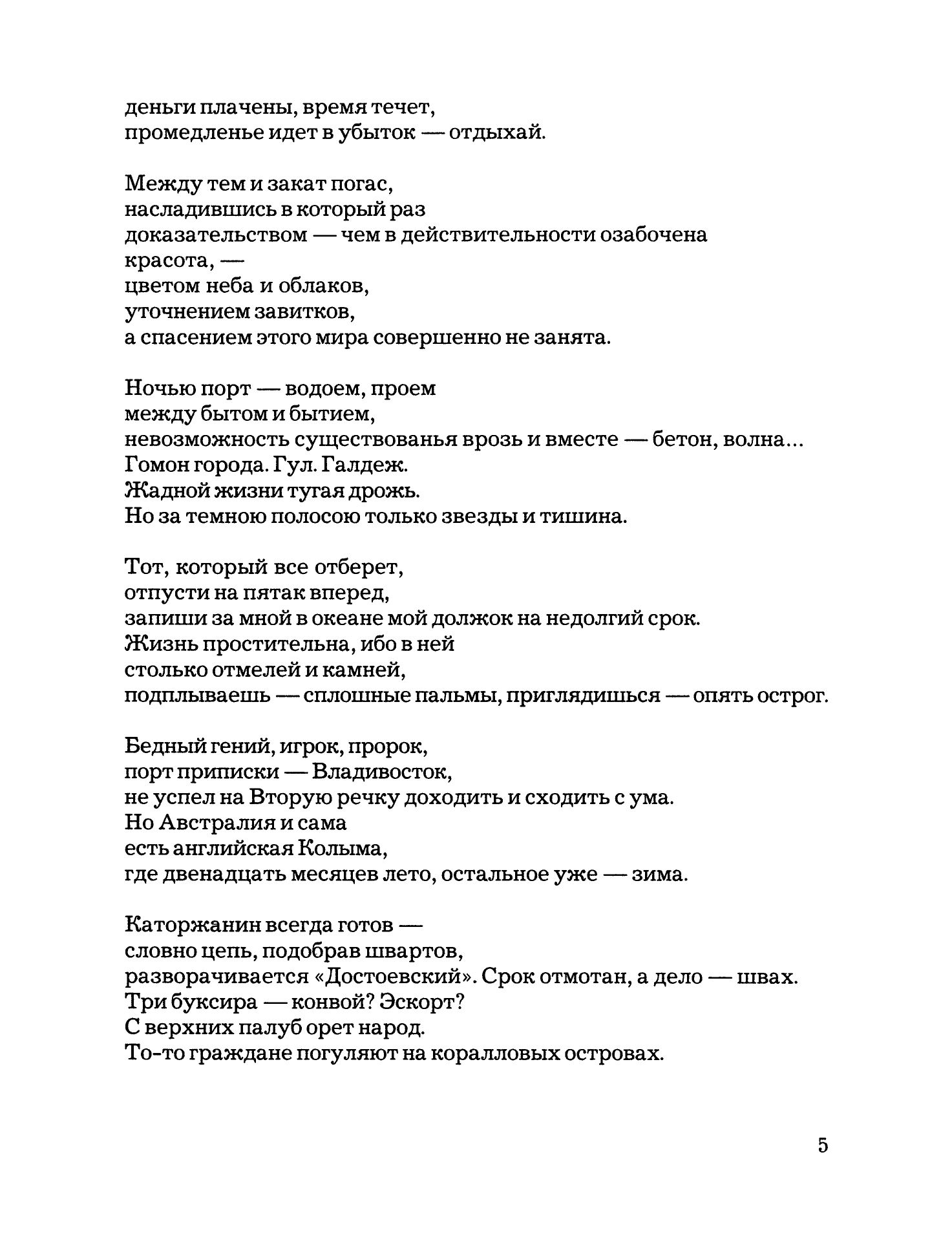 деньги плачены, время течет,
промедленье идет в убыток — отдыхай.

Между тем и закат погас,
насладившись в который раз
доказательством — чем в действительности озабочена
красота, —
цветом неба и облаков,
уточнением завитков,
а спасением этого мира совершенно не занята.

Ночью порт — водоем, проем
между бытом и бытием,
невозможность существованья врозь и вместе — бетон, волна...
Гомон города. Гул. Галдеж.
Жадной жизни тугая дрожь.
Но за темною полосою только звезды и тишина.

Тот, который все отберет,
отпусти на пятак вперед,
запиши за мной в океане мой должок на недолгий срок.
Жизнь простительна, ибо в ней
столько отмелей и камней,
подплываешь — сплошные пальмы, приглядишься — опять острог.

Бедный гений, игрок, пророк,
порт приписки — Владивосток,
не успел на Вторую речку доходить и сходить с ума.
Но Австралия и сама
есть английская Колыма,
где двенадцать месяцев лето, остальное уже — зима.

Каторжанин всегда готов —
словно цепь, подобрав швартов,
разворачивается «Достоевский». Срок отмотан, а дело — швах.
Три буксира — конвой? Эскорт?
С верхних палуб орет народ.
То-то граждане погуляют на коралловых островах.

5